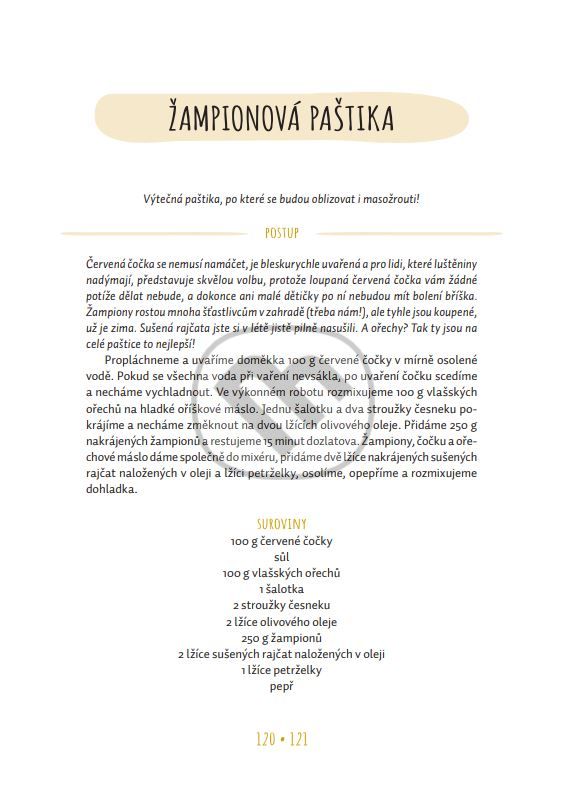 ŽAMPIONOVÁ PAŠTIKA

Výtečná paštika, po které se budou oblizovat i masožrouti!

POSTUP

Červená čočka se nemusí namáčet, je bleskurychle uvařená a pro lidi, které luštěniny nadýmají, představuje skvělou volbu, protože loupaná červená čočka vám žádné potíže dělat nebude, a dokonce ani malé dětičky po ní nebudou mít bolení bříška. Žampiony rostou mnoha šťastlivcům v zahradě (třeba nám!), ale tyhle jsou koupené, už je zima. Sušená rajčata jste si v létě jistě pilně nasušili. A ořechy? Tak ty jsou na celé paštice to nejlepší!

Propláchneme a uvaříme doměkka 100 g červené čočky v mírně osolené vodě. Pokud se všechna voda při vaření nevsákla, po uvaření čočku scedíme a necháme vychladnout. Ve výkonném robotu rozmixujeme 100 g vlašských ořechů na hladké oříškové máslo. Jednu šalotku a dva stroužky česneku pokrájíme a necháme změknout na dvou lžících olivového oleje. Přidáme 250 g nakrájených žampionů a restujeme 15 minut dozlatova. Žampiony, čočku a ořechové máslo dáme společně do mixéru, přidáme dvě lžíce nakrájených sušených rajčat naložených v oleji a lžíci petrželky, osolíme, opepříme a rozmixujeme dohladka.

SUROVINY
100 g červené čočky
sůl
100 g vlašských ořechů
1 šalotka
2 stroužky česneku
2 lžíce olivového oleje
250 g žampionů
2 lžíce sušených rajčat naložených v oleji
1 lžíce petrželky
pepř

120 • 121